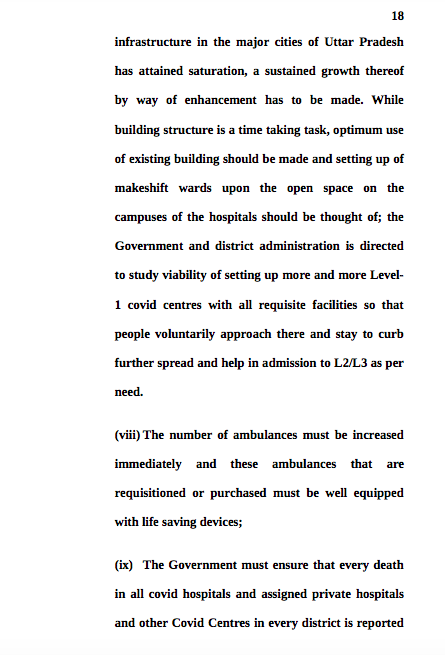 18

infrastructure in the major cities of Uttar Pradesh has attained saturation, a sustained growth thereof by way of enhancement has to be made. While building structure is a time taking task, optimum use of existing building should be made and setting up of makeshift wards upon the open space on the campuses of the hospitals should be thought of; the Government and district administration is directed to study viability of setting up more and more Level-1 covid centres with all requisite facilities so that people voluntarily approach there and stay to curb further spread and help in admission to L2/L3 as per need.

(viii) The number of ambulances must be increased immediately and these ambulances that are requisitioned or purchased must be well equipped with life saving devices;

(ix) The Government must ensure that every death in all covid hospitals and assigned private hospitals and other Covid Centres in every district is reported